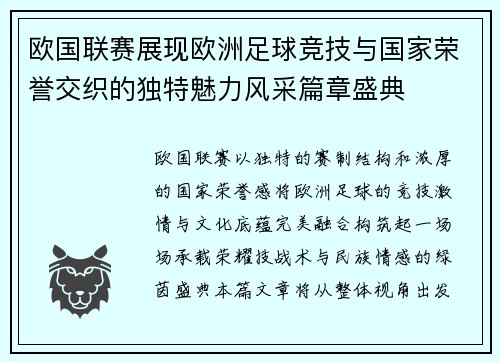 欧国联赛展现欧洲足球竞技与国家荣誉交织的独特魅力风采篇章盛典

欧国联赛以独特的赛制结构和浓厚的国家荣誉感将欧洲足球的竞技激情与文化底蕴完美融合构筑起一场场承载荣耀技战术与民族情感的绿茵盛典本篇文章将从整体视角出发